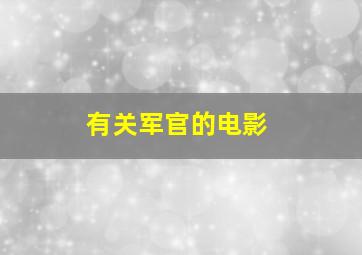 有关军官的电影